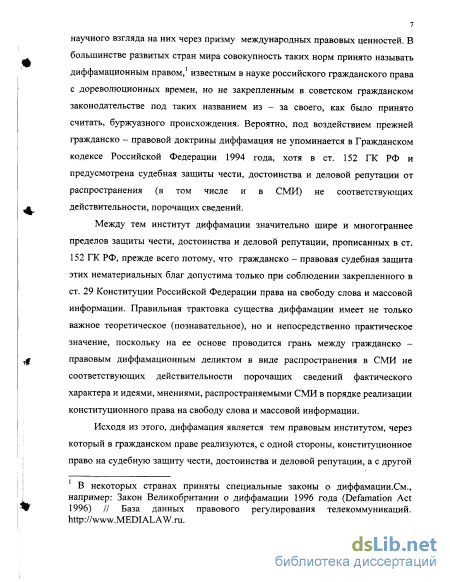 7

научного взгляда на них через призму международных правовых ценностей. В большинстве развитых стран мира совокупность таких норм принято называть диффамационным правом,$^1$ известным в науке российского гражданского права с дореволюционных времен, но не закрепленным в советском гражданском законодательстве под таких названием из – за своего, как было принято считать, буржуазного происхождения. Вероятно, под воздействием прежней гражданско – правовой доктрины диффамация не упоминается в Гражданском кодексе Российской Федерации 1994 года, хотя в ст. 152 ГК РФ и предусмотрена судебная защиты чести, достоинства и деловой репутации от распространения (в том числе и в СМИ) не соответствующих действительности, порочащих сведений.

Между тем институт диффамации значительно шире и многограннее пределов защиты чести, достоинства и деловой репутации, прописанных в ст. 152 ГК РФ, прежде всего потому, что гражданско – правовая судебная защита этих нематериальных благ допустима только при соблюдении закрепленного в ст. 29 Конституции Российской Федерации права на свободу слова и массовой информации. Правильная трактовка существа диффамации имеет не только важное теоретическое (познавательное), но и непосредственно практическое значение, поскольку на ее основе проводится грань между гражданско – правовым диффамационным деликтом в виде распространения в СМИ не соответствующих действительности порочащих сведений фактического характера и идеями, мнениями, распространяемыми СМИ в порядке реализации конституционного права на свободу слова и массовой информации.

Исходя из этого, диффамация является тем правовым институтом, через который в гражданском праве реализуются, с одной стороны, конституционное право на судебную защиту чести, достоинства и деловой репутации, а с другой

$^1$ В некоторых странах приняты специальные законы о диффамации.См., например: Закон Великобритании о диффамации 1996 года (Defamation Act 1996) // База данных правового регулирования телекоммуникаций. http://www.MEDIALAW.ru.

dsLib.net
библиотека диссертаций